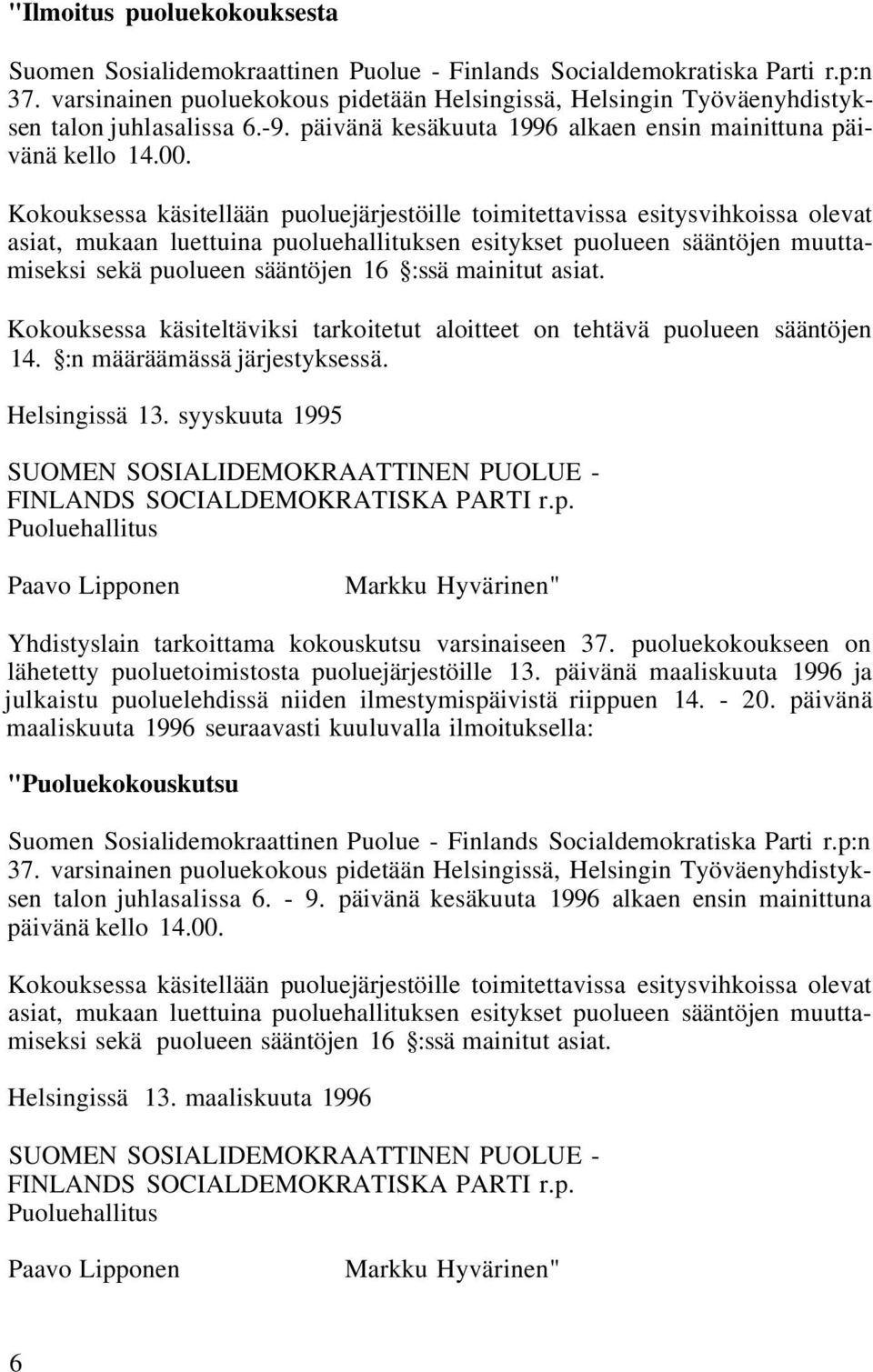 "Ilmoitus puoluekokouksesta

Suomen Sosialidemokraattinen Puolue - Finlands Socialdemokratiska Parti r.p:n 37. varsinainen puoluekokous pidetään Helsingissä, Helsingin Työväenyhdistyksen talon juhlasalissa 6.-9. päivänä kesäkuuta 1996 alkaen ensin mainittuna päivänä kello 14.00.

Kokouksessa käsitellään puoluejärjestöille toimitettavissa esitysvihkoissa olevat asiat, mukaan luettuina puoluehallituksen esitykset puolueen sääntöjen muuttamiseksi sekä puolueen sääntöjen 16 §:ssä mainitut asiat.

Kokouksessa käsiteltäviksi tarkoitetut aloitteet on tehtävä puolueen sääntöjen 14. §:n määräämässä järjestyksessä.

Helsingissä 13. syyskuuta 1995

SUOMEN SOSIALIDEMOKRAATTINEN PUOLUE - FINLANDS SOCIALDEMOKRATISKA PARTI r.p.
Puoluehallitus

Paavo Lipponen Markku Hyvärinen"

Yhdistyslain tarkoittama kokouskutsu varsinaiseen 37. puoluekokoukseen on lähetetty puoluetoimistosta puoluejärjestöille 13. päivänä maaliskuuta 1996 ja julkaistu puoluelehdissä niiden ilmestymispäivistä riippuen 14. - 20. päivänä maaliskuuta 1996 seuraavasti kuuluvalla ilmoituksella:

"Puoluekokouskutsu

Suomen Sosialidemokraattinen Puolue - Finlands Socialdemokratiska Parti r.p:n 37. varsinainen puoluekokous pidetään Helsingissä, Helsingin Työväenyhdistyksen talon juhlasalissa 6. - 9. päivänä kesäkuuta 1996 alkaen ensin mainittuna päivänä kello 14.00.

Kokouksessa käsitellään puoluejärjestöille toimitettavissa esitysvihkoissa olevat asiat, mukaan luettuina puoluehallituksen esitykset puolueen sääntöjen muuttamiseksi sekä puolueen sääntöjen 16 §:ssä mainitut asiat.

Helsingissä 13. maaliskuuta 1996

SUOMEN SOSIALIDEMOKRAATTINEN PUOLUE - FINLANDS SOCIALDEMOKRATISKA PARTI r.p.
Puoluehallitus

Paavo Lipponen Markku Hyvärinen"

6